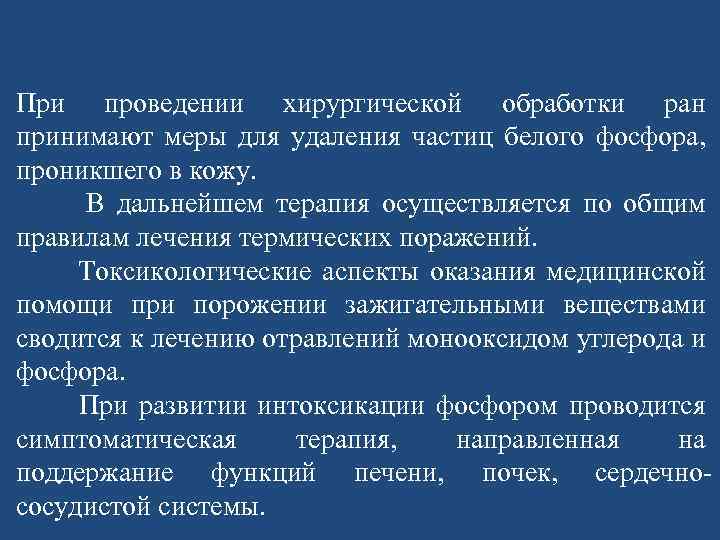 При проведении хирургической обработки ран принимают меры для удаления частиц белого фосфора, проникшего в кожу.

В дальнейшем терапия осуществляется по общим правилам лечения термических поражений.

Токсикологические аспекты оказания медицинской помощи при порожении зажигательными веществами сводится к лечению отравлений монооксидом углерода и фосфора.

При развитии интоксикации фосфором проводится симптоматическая терапия, направленная на поддержание функций печени, почек, сердечно-сосудистой системы.